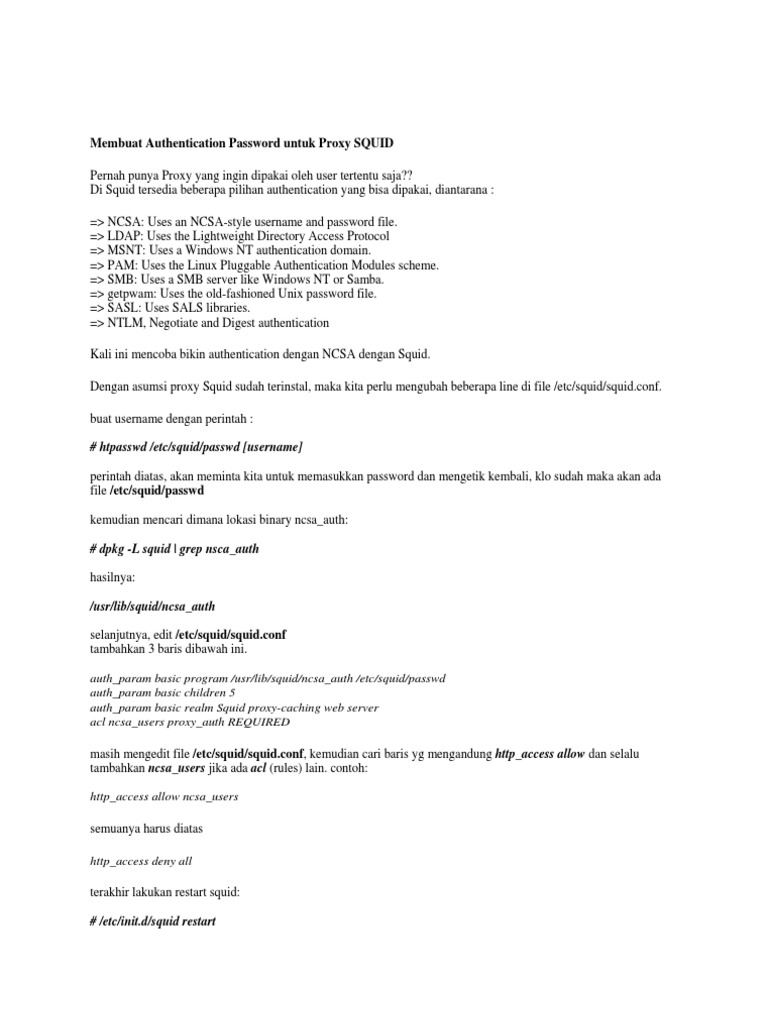 Membuat Authentication Password untuk Proxy SQUID

Pernah punya Proxy yang ingin dipakai oleh user tertentu saja??
Di Squid tersedia beberapa pilihan authentication yang bisa dipakai, diantarana :

=> NCSA: Uses an NCSA-style username and password file.
=> LDAP: Uses the Lightweight Directory Access Protocol
=> MSNT: Uses a Windows NT authentication domain.
=> PAM: Uses the Linux Pluggable Authentication Modules scheme.
=> SMB: Uses a SMB server like Windows NT or Samba.
=> getpwam: Uses the old-fashioned Unix password file.
=> SASL: Uses SALS libraries.
=> NTLM, Negotiate and Digest authentication

Kali ini mencoba bikin authentication dengan NCSA dengan Squid.

Dengan asumsi proxy Squid sudah terinstal, maka kita perlu mengubah beberapa line di file /etc/squid/squid.conf.

buat username dengan perintah :

# htpasswd /etc/squid/passwd [username]

perintah diatas, akan meminta kita untuk memasukkan password dan mengetik kembali, klo sudah maka akan ada file /etc/squid/passwd

kemudian mencari dimana lokasi binary ncsa_auth:

# dpkg -L squid | grep nsca_auth

hasilnya:

/usr/lib/squid/ncsa_auth

selanjutnya, edit /etc/squid/squid.conf
tambahkan 3 baris dibawah ini.

auth_param basic program /usr/lib/squid/ncsa_auth /etc/squid/passwd
auth_param basic children 5
auth_param basic realm Squid proxy-caching web server
acl ncsa_users proxy_auth REQUIRED

masih mengedit file /etc/squid/squid.conf, kemudian cari baris yg mengandung http_access allow dan selalu tambahkan ncsa_users jika ada acl (rules) lain. contoh:

http_access allow ncsa_users

semuanya harus diatas

http_access deny all

terakhir lakukan restart squid:

# /etc/init.d/squid restart